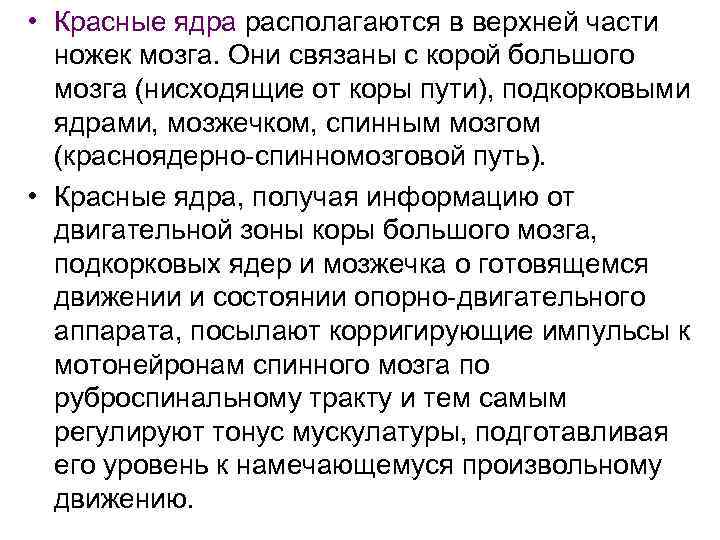 • Красные ядра располагаются в верхней части ножек мозга. Они связаны с корой большого мозга (нисходящие от коры пути), подкорковыми ядрами, мозжечком, спинным мозгом (красноядерно-спинномозговой путь).

• Красные ядра, получая информацию от двигательной зоны коры большого мозга, подкорковых ядер и мозжечка о готовящемся движении и состоянии опорно-двигательного аппарата, посылают корригирующие импульсы к мотонейронам спинного мозга по руброспинальному тракту и тем самым регулируют тонус мускулатуры, подготавливая его уровень к намечающемуся произвольному движению.